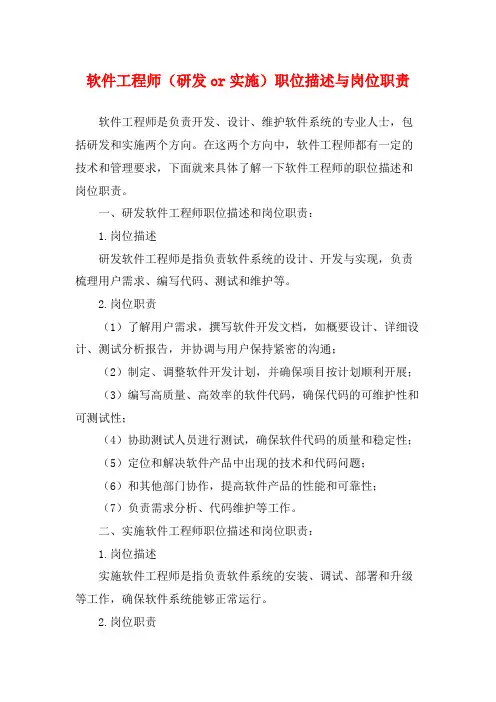 软件工程师（研发 or 实施）职位描述与岗位职责

软件工程师是负责开发、设计、维护软件系统的专业人士，包括研发和实施两个方向。在这两个方向中，软件工程师都有一定的技术和管理要求，下面就来具体了解一下软件工程师的职位描述和岗位职责。

一、研发软件工程师职位描述和岗位职责：

1.岗位描述

研发软件工程师是指负责软件系统的设计、开发与实现，负责梳理用户需求、编写代码、测试和维护等。

2.岗位职责

（1）了解用户需求，撰写软件开发文档，如概要设计、详细设计、测试分析报告，并协调与用户保持紧密的沟通；

（2）制定、调整软件开发计划，并确保项目按计划顺利开展；

（3）编写高质量、高效率的软件代码，确保代码的可维护性和可测试性；

（4）协助测试人员进行测试，确保软件代码的质量和稳定性；

（5）定位和解决软件产品中出现的技术和代码问题；

（6）和其他部门协作，提高软件产品的性能和可靠性；

（7）负责需求分析、代码维护等工作。

二、实施软件工程师职位描述和岗位职责：

1.岗位描述

实施软件工程师是指负责软件系统的安装、调试、部署和升级等工作，确保软件系统能够正常运行。

2.岗位职责